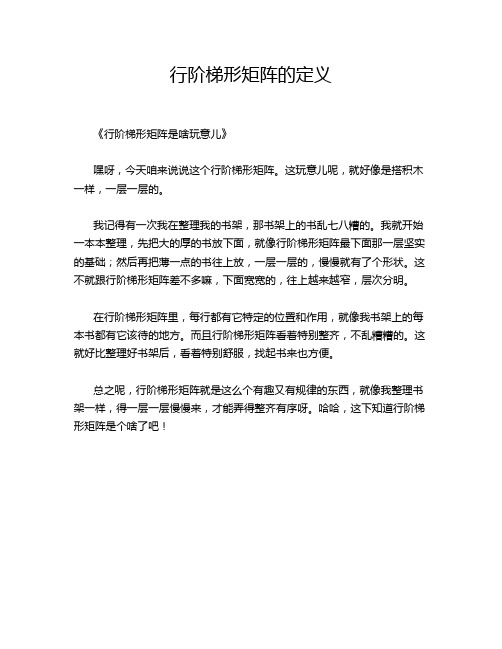 行阶梯形矩阵的定义

《行阶梯形矩阵是啥玩意儿》

嘿呀，今天咱来说说这个行阶梯形矩阵。这玩意儿呢，就好像是搭积木一样，一层一层的。

我记得有一次我在整理我的书架，那书架上的书乱七八糟的。我就开始一本本整理，先把大的厚的书放下面，就像行阶梯形矩阵最下面那一层坚实的基础；然后再把薄一点的书往上放，一层一层的，慢慢就有了个形状。这不就跟行阶梯形矩阵差不多嘛，下面宽宽的，往上越来越窄，层次分明。

在行阶梯形矩阵里，每行都有它特定的位置和作用，就像我书架上的每本书都有它该待的地方。而且行阶梯形矩阵看着特别整齐，不乱糟糟的。这就好比整理好书架后，看着特别舒服，找起书来也方便。

总之呢，行阶梯形矩阵就是这么个有趣又有规律的东西，就像我整理书架一样，得一层一层慢慢来，才能弄得整齐有序呀。哈哈，这下知道行阶梯形矩阵是个啥了吧！